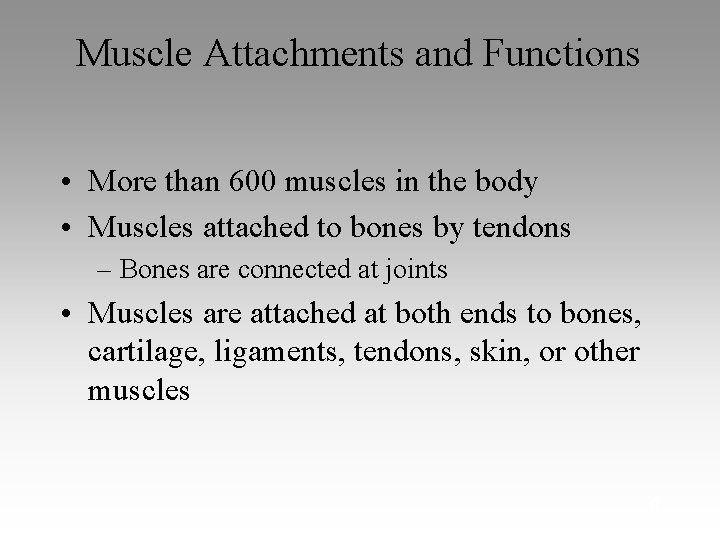 Muscle Attachments and Functions

• More than 600 muscles in the body
• Muscles attached to bones by tendons
  – Bones are connected at joints
• Muscles are attached at both ends to bones, cartilage, ligaments, tendons, skin, or other muscles